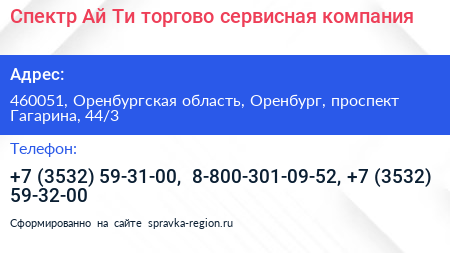 Спектр Ай Ти торгово сервисная компания

Адрес:

460051, Оренбургская область, Оренбург, проспект Гагарина, 44/3

Телефон:

+7 (3532) 59-31-00, 8-800-301-09-52, +7 (3532) 59-32-00

Сформированно на сайте spravka-region.ru